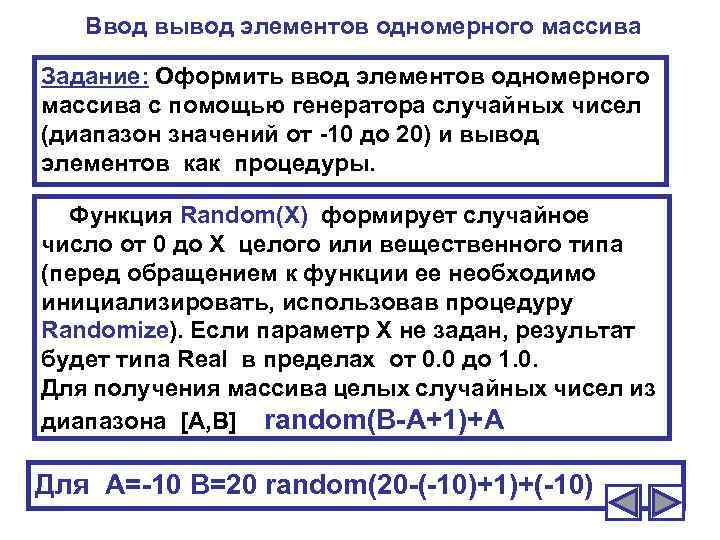 Ввод вывод элементов одномерного массива

Задание: Оформить ввод элементов одномерного массива с помощью генератора случайных чисел (диапазон значений от -10 до 20) и вывод элементов как процедуры.

Функция Random(X) формирует случайное число от 0 до X целого или вещественного типа (перед обращением к функции ее необходимо инициализировать, использовав процедуру Randomize). Если параметр X не задан, результат будет типа Real в пределах от 0.0 до 1.0.
Для получения массива целых случайных чисел из диапазона [A,B] random(B-A+1)+A

Для A=-10 B=20 random(20-(-10)+1)+(-10)